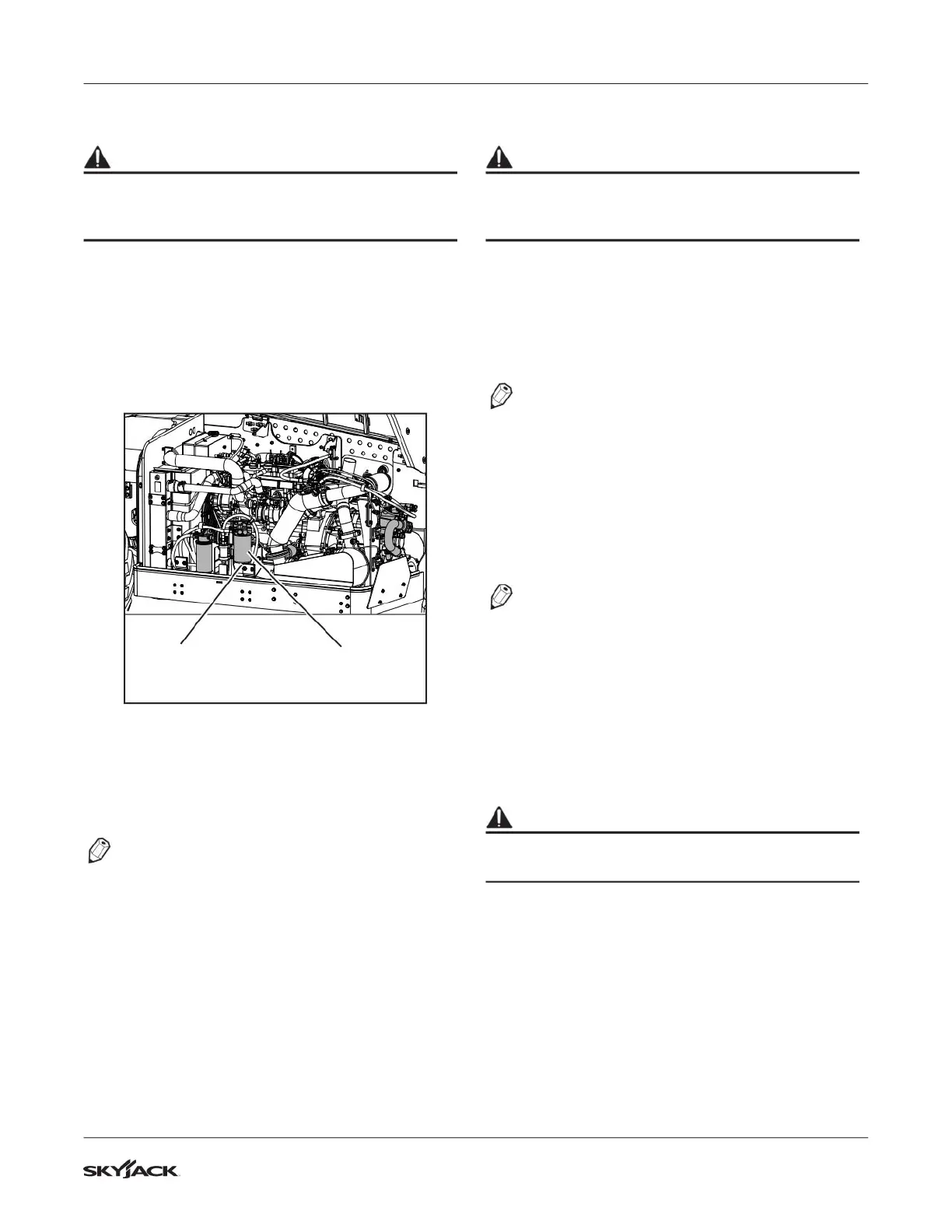 SKYJACK